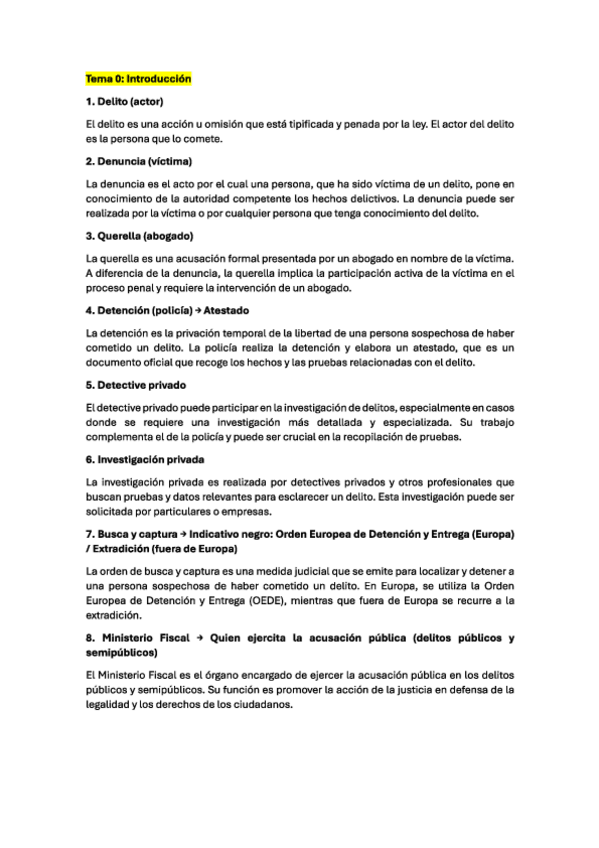 Tema 0: Introducción

1. Delito (actor)

El delito es una acción u omisión que está tipificada y penada por la ley. El actor del delito es la persona que lo comete.

2. Denuncia (víctima)

La denuncia es el acto por el cual una persona, que ha sido víctima de un delito, pone en conocimiento de la autoridad competente los hechos delictivos. La denuncia puede ser realizada por la víctima o por cualquier persona que tenga conocimiento del delito.

3. Querella (abogado)

La querella es una acusación formal presentada por un abogado en nombre de la víctima. A diferencia de la denuncia, la querella implica la participación activa de la víctima en el proceso penal y requiere la intervención de un abogado.

4. Detención (policía) → Atestado

La detención es la privación temporal de la libertad de una persona sospechosa de haber cometido un delito. La policía realiza la detención y elabora un atestado, que es un documento oficial que recoge los hechos y las pruebas relacionadas con el delito.

5. Detective privado

El detective privado puede participar en la investigación de delitos, especialmente en casos donde se requiere una investigación más detallada y especializada. Su trabajo complementa el de la policía y puede ser crucial en la recopilación de pruebas.

6. Investigación privada

La investigación privada es realizada por detectives privados y otros profesionales que buscan pruebas y datos relevantes para esclarecer un delito. Esta investigación puede ser solicitada por particulares o empresas.

7. Busca y captura → Indicativo negro: Orden Europea de Detención y Entrega (Europa) / Extradición (fuera de Europa)

La orden de busca y captura es una medida judicial que se emite para localizar y detener a una persona sospechosa de haber cometido un delito. En Europa, se utiliza la Orden Europea de Detención y Entrega (OEDE), mientras que fuera de Europa se recurre a la extradición.

8. Ministerio Fiscal → Quien ejercita la acusación pública (delitos públicos y semipúblicos)

El Ministerio Fiscal es el órgano encargado de ejercer la acusación pública en los delitos públicos y semipúblicos. Su función es promover la acción de la justicia en defensa de la legalidad y los derechos de los ciudadanos.